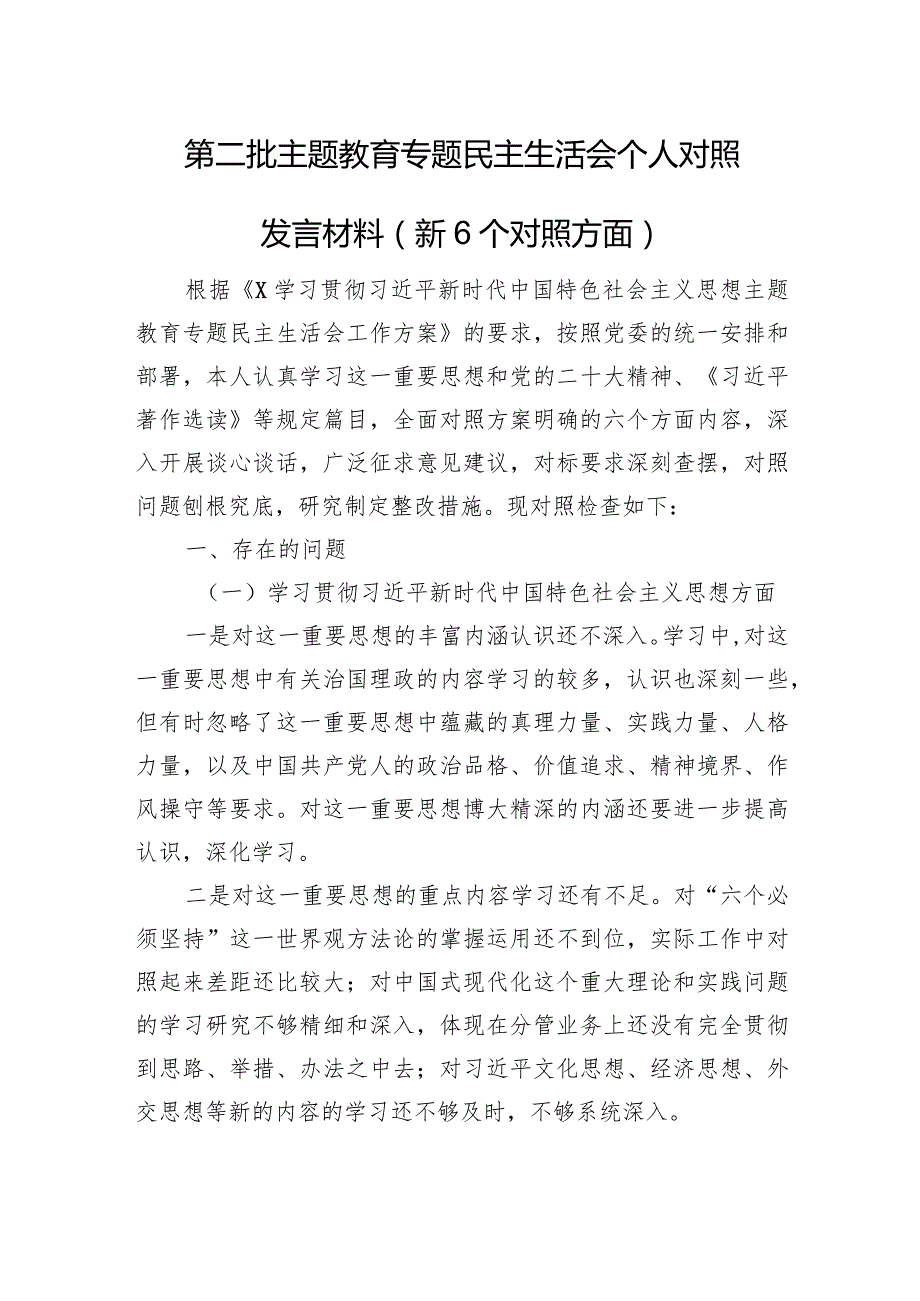 第二批主题教育专题民主生活会个人对照发言材料（新6个对照方面）

根据《X学习贯彻习近平新时代中国特色社会主义思想主题教育专题民主生活会工作方案》的要求，按照党委的统一安排和部署，本人认真学习这一重要思想和党的二十大精神、《习近平著作选读》等规定篇目，全面对照方案明确的六个方面内容，深入开展谈心谈话，广泛征求意见建议，对标要求深刻查摆，对照问题刨根究底，研究制定整改措施。现对照检查如下：

一、存在的问题

（一）学习贯彻习近平新时代中国特色社会主义思想方面

一是对这一重要思想的丰富内涵认识还不深入。学习中，对这一重要思想中有关治国理政的内容学习的较多，认识也深刻一些，但有时忽略了这一重要思想中蕴藏的真理力量、实践力量、人格力量，以及中国共产党人的政治品格、价值追求、精神境界、作风操守等要求。对这一重要思想博大精深的内涵还要进一步提高认识，深化学习。

二是对这一重要思想的重点内容学习还有不足。对“六个必须坚持”这一世界观方法论的掌握运用还不到位，实际工作中对照起来差距还比较大；对中国式现代化这个重大理论和实践问题的学习研究不够精细和深入，体现在分管业务上还没有完全贯彻到思路、举措、办法之中去；对习近平文化思想、经济思想、外交思想等新的内容的学习还不够及时，不够系统深入。